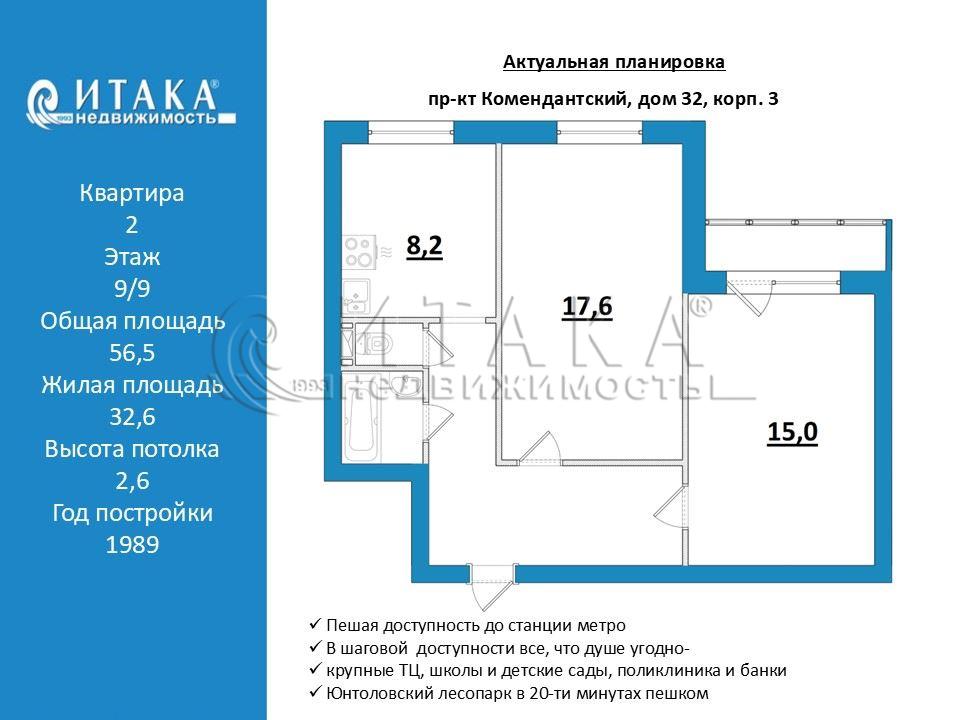 ИТАКА®
1993 недвижимость

Квартира
2
Этаж
9/9
Общая площадь
56,5
Жилая площадь
32,6
Высота потолка
2,6
Год постройки
1989

Актуальная планировка

пр-кт Комендантский, дом 32, корп. 3

8,2

17,6

15,0

ИТАКА®
1993 НЕДВИЖИМОСТЬ

✓ Пешая доступность до станции метро
✓ В шаговой доступности все, что душе угодно-
✓ крупные ТЦ, школы и детские сады, поликлиника и банки
✓ Юнтоловский лесопарк в 20-ти минутах пешком